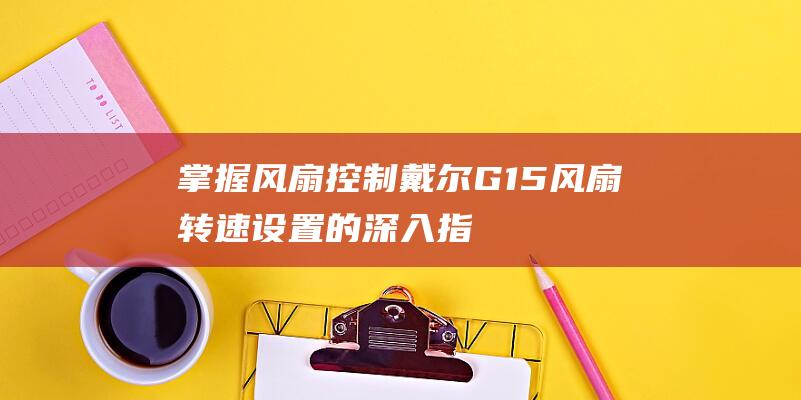 TO DO LIST

掌握风扇控制戴尔G15风扇转速设置的深入指